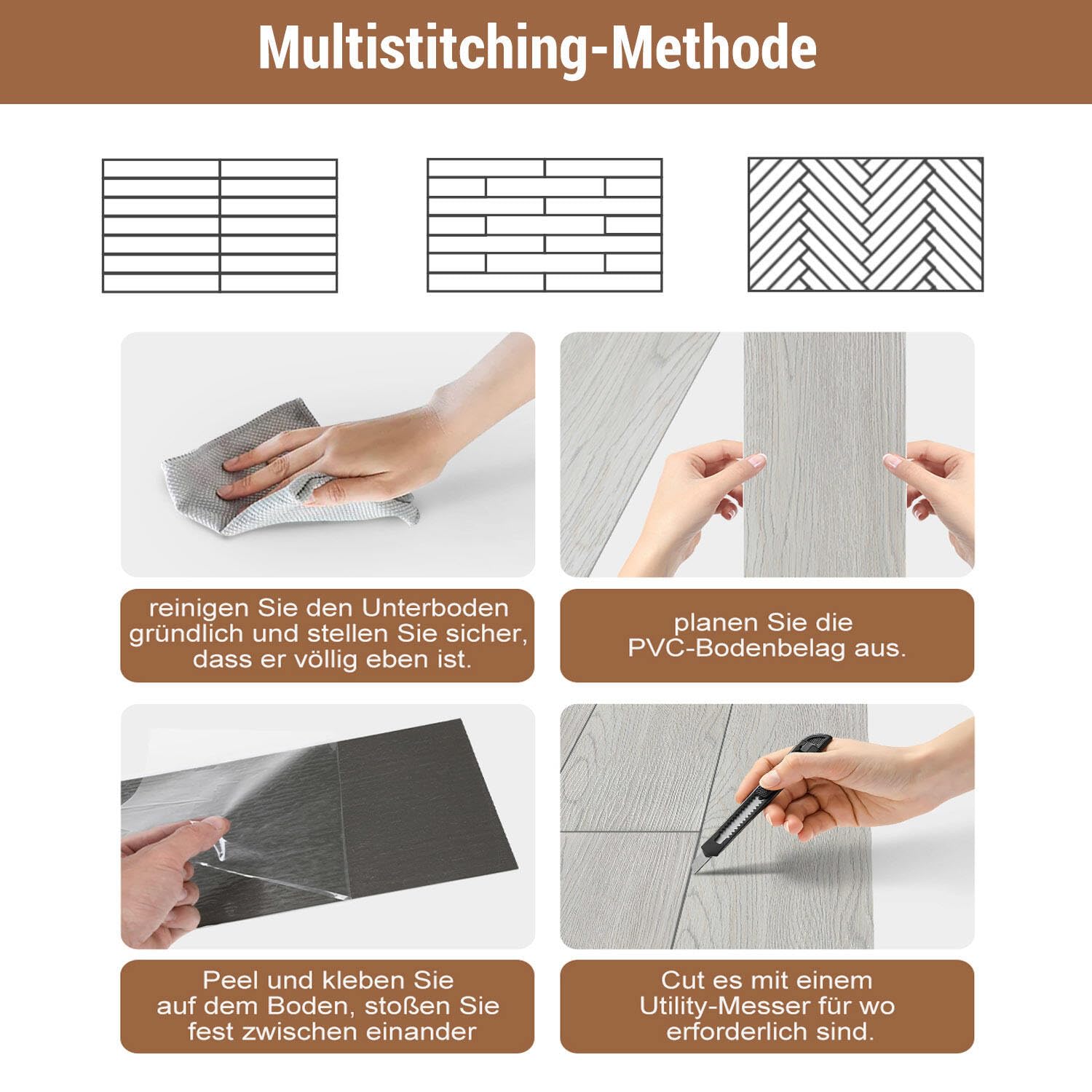 Multistitching-Methode

reinigen Sie den Unterboden gründlich und stellen Sie sicher, dass er völlig eben ist.

planen Sie die PVC-Bodenbelag aus.

Peel und kleben Sie auf dem Boden, stoßen Sie fest zwischen einander

Cut es mit einem Utility-Messer für wo erforderlich sind.